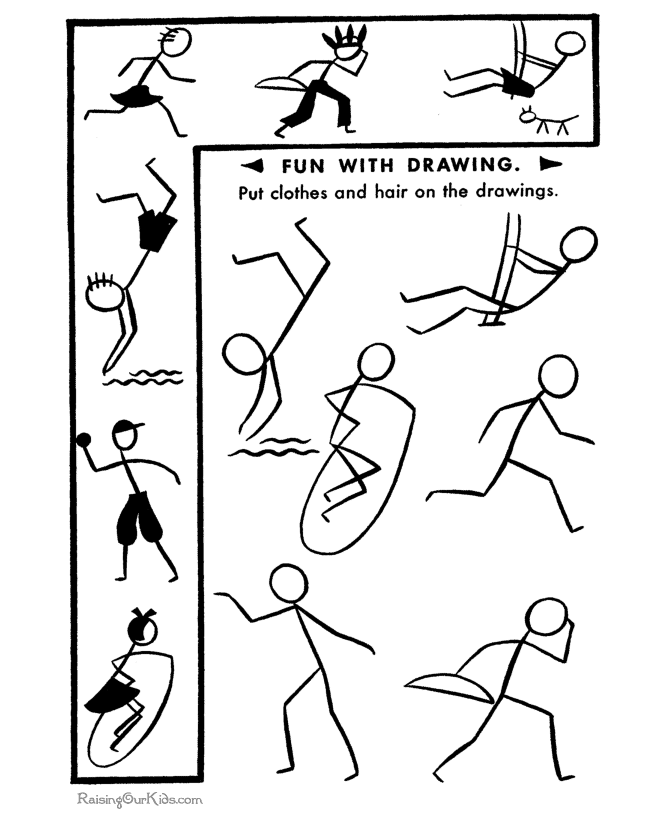 FUN WITH DRAWING.
Put clothes and hair on the drawings.

RaisingOurKids.com